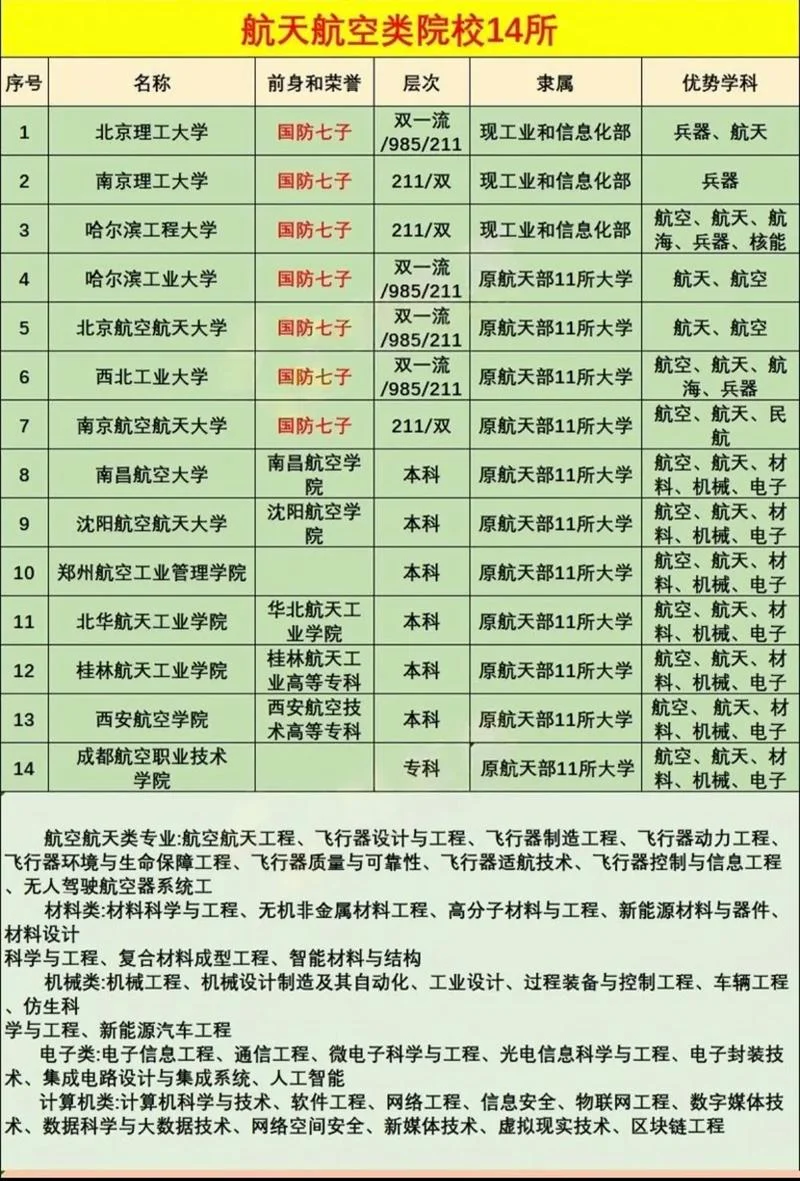 航天航空类院校14所

| 序号 | 名称 | 前身和荣誉 | 层次 | 隶属 | 优势学科 |
|---|---|---|---|---|---|
| 1 | 北京理工大学 | 国防七子 | 双一流/985/211 | 现工业和信息化部 | 兵器、航天 |
| 2 | 南京理工大学 | 国防七子 | 211/双 | 现工业和信息化部 | 兵器 |
| 3 | 哈尔滨工程大学 | 国防七子 | 211/双 | 现工业和信息化部 | 航空、航天、航海、兵器、核能 |
| 4 | 哈尔滨工业大学 | 国防七子 | 双一流/985/211 | 原航天部11所大学 | 航天、航空 |
| 5 | 北京航空航天大学 | 国防七子 | 双一流/985/211 | 原航天部11所大学 | 航天、航空 |
| 6 | 西北工业大学 | 国防七子 | 双一流/985/211 | 原航天部11所大学 | 航空、航天、航海、兵器 |
| 7 | 南京航空航天大学 | 国防七子 | 211/双 | 原航天部11所大学 | 航空、航天、民航 |
| 8 | 南昌航空大学 | 南昌航空学院 | 本科 | 原航天部11所大学 | 航空、航天、材料、机械、电子 |
| 9 | 沈阳航空航天大学 | 沈阳航空学院 | 本科 | 原航天部11所大学 | 航空、航天、材料、机械、电子 |
| 10 | 郑州航空工业管理学院 | | 本科 | 原航天部11所大学 | 航空、航天、材料、机械、电子 |
| 11 | 北华航天工业学院 | 华北航天工业学院 | 本科 | 原航天部11所大学 | 航空、航天、材料、机械、电子 |
| 12 | 桂林航天工业学院 | 桂林航天工业高等专科 | 本科 | 原航天部11所大学 | 航空、航天、材料、机械、电子 |
| 13 | 西安航空学院 | 西安航空技术高等专科 | 本科 | 原航天部11所大学 | 航空、航天、材料、机械、电子 |
| 14 | 成都航空职业技术学院 | | 专科 | 原航天部11所大学 | 航空、航天、材料、机械、电子 |

航空航天类专业:航空航天工程、飞行器设计与工程、飞行器制造工程、飞行器动力工程、飞行器环境与生命保障工程、飞行器质量与可靠性、飞行器适航技术、飞行器控制与信息工程、无人驾驶航空器系统工

材料类:材料科学与工程、无机非金属材料工程、高分子材料与工程、新能源材料与器件、材料设计
科学与工程、复合材料成型工程、智能材料与结构

机械类:机械工程、机械设计制造及其自动化、工业设计、过程装备与控制工程、车辆工程、仿生科
学与工程、新能源汽车工程

电子类:电子信息工程、通信工程、微电子科学与工程、光电信息科学与工程、电子封装技术、集成电路设计与集成系统、人工智能

计算机类:计算机科学与技术、软件工程、网络工程、信息安全、物联网工程、数字媒体技术、数据科学与大数据技术、网络空间安全、新媒体技术、虚拟现实技术、区块链工程